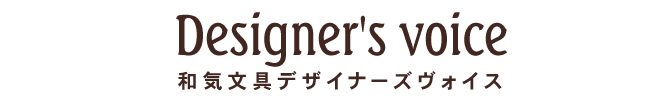 Designer's voice
和気文具デザイナーズヴォイス